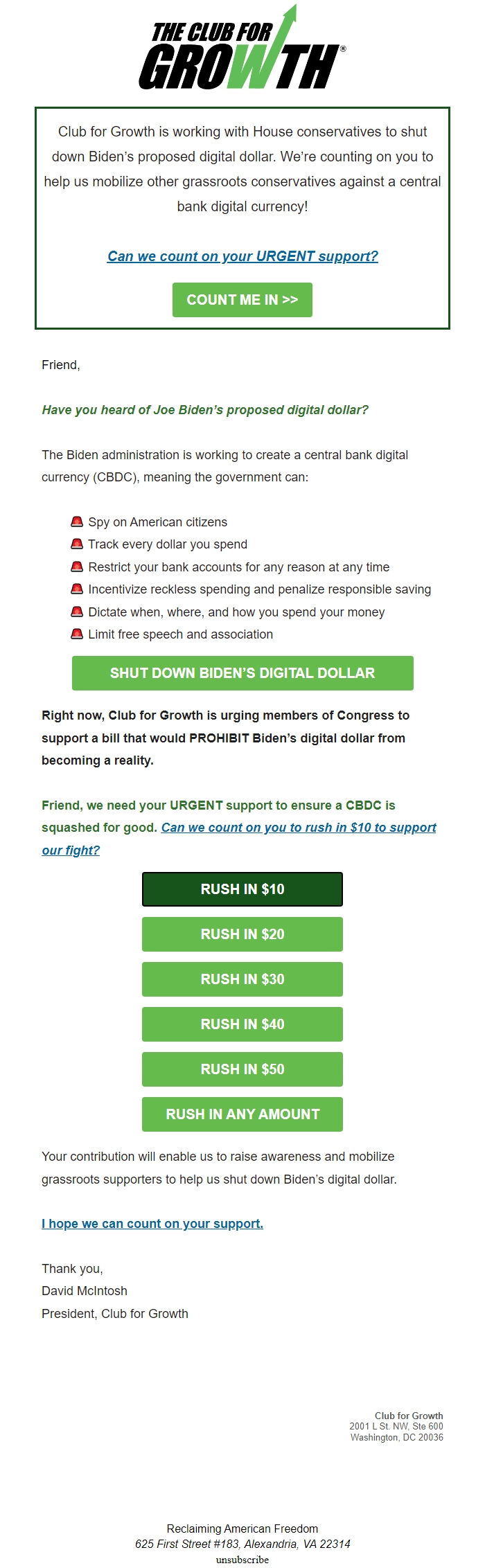 THE CLUB FOR GROWTH®

Club for Growth is working with House conservatives to shut down Biden's proposed digital dollar. We're counting on you to help us mobilize other grassroots conservatives against a central bank digital currency!

Can we count on your URGENT support?

COUNT ME IN >>

Friend,

Have you heard of Joe Biden's proposed digital dollar?

The Biden administration is working to create a central bank digital currency (CBDC), meaning the government can:

Spy on American citizens
Track every dollar you spend
Restrict your bank accounts for any reason at any time
Incentivize reckless spending and penalize responsible saving
Dictate when, where, and how you spend your money
Limit free speech and association

SHUT DOWN BIDEN'S DIGITAL DOLLAR

Right now, Club for Growth is urging members of Congress to support a bill that would PROHIBIT Biden's digital dollar from becoming a reality.

Friend, we need your URGENT support to ensure a CBDC is squashed for good. Can we count on you to rush in $10 to support our fight?

RUSH IN $10

RUSH IN $20

RUSH IN $30

RUSH IN $40

RUSH IN $50

RUSH IN ANY AMOUNT

Your contribution will enable us to raise awareness and mobilize grassroots supporters to help us shut down Biden's digital dollar.

I hope we can count on your support.

Thank you,
David McIntosh
President, Club for Growth

Club for Growth
2001 L St. NW, Ste 600
Washington, DC 20036

Reclaiming American Freedom
625 First Street #183, Alexandria, VA 22314
unsubscribe